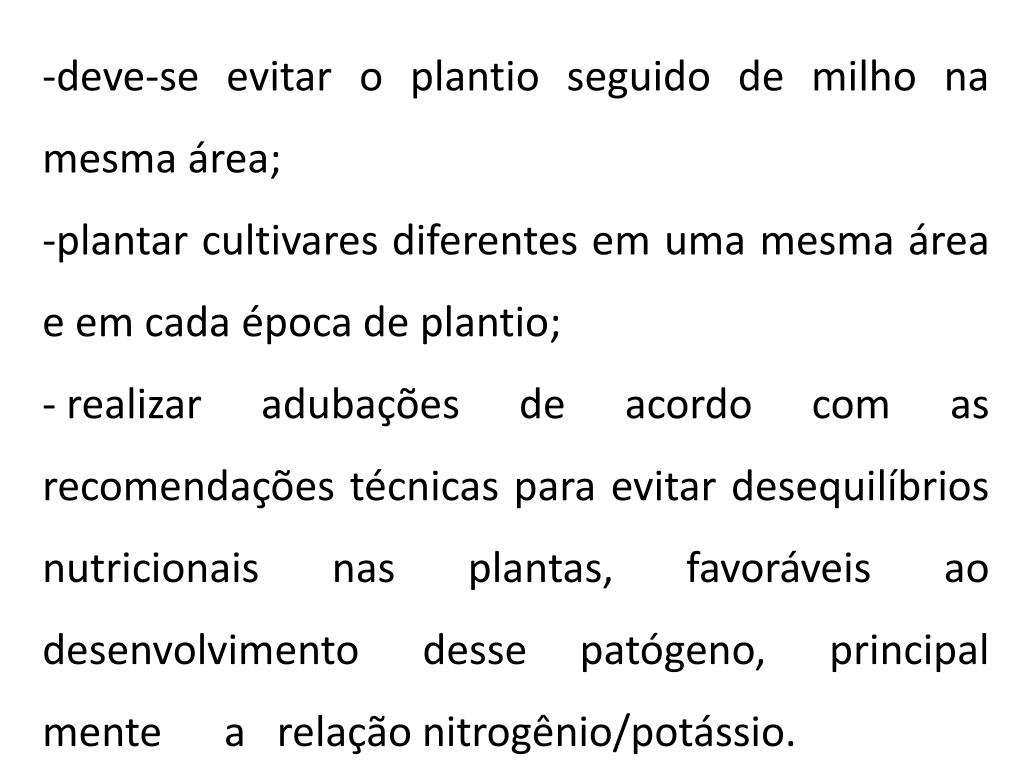 -deve-se evitar o plantio seguido de milho na mesma área;

-plantar cultivares diferentes em uma mesma área e em cada época de plantio;

- realizar adubações de acordo com as recomendações técnicas para evitar desequilíbrios nutricionais nas plantas, favoráveis ao desenvolvimento desse patógeno, principal mente a relação nitrogênio/potássio.